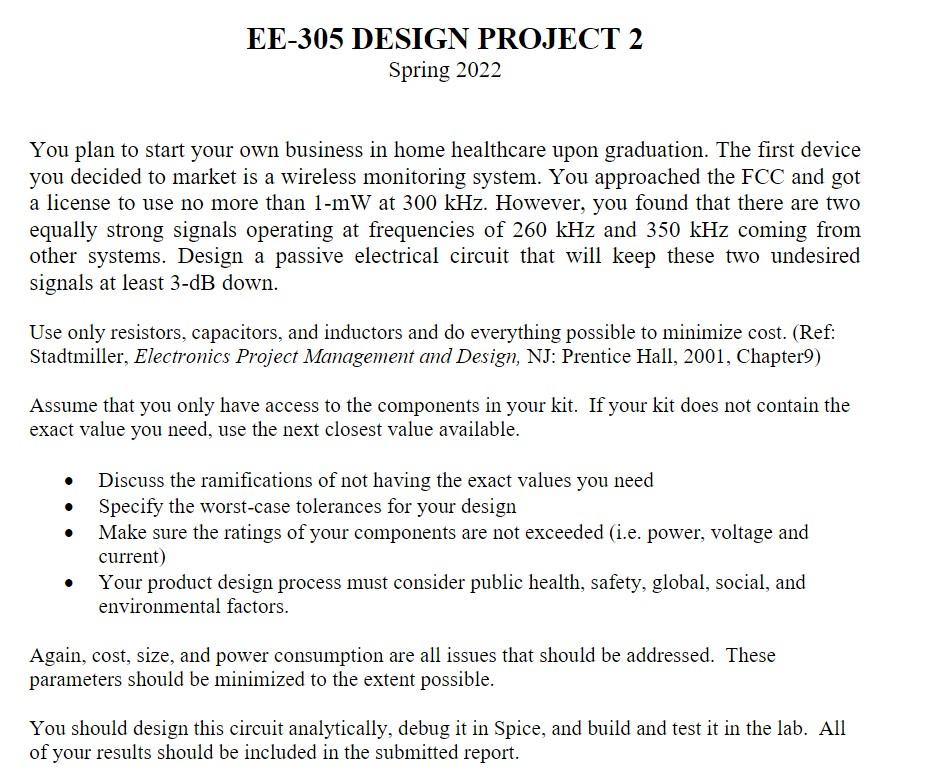 EE-305 DESIGN PROJECT 2
Spring 2022

You plan to start your own business in home healthcare upon graduation. The first device you decided to market is a wireless monitoring system. You approached the FCC and got a license to use no more than 1-mW at 300 kHz. However, you found that there are two equally strong signals operating at frequencies of 260 kHz and 350 kHz coming from other systems. Design a passive electrical circuit that will keep these two undesired signals at least 3-dB down.

Use only resistors, capacitors, and inductors and do everything possible to minimize cost. (Ref: Stadtmiller, Electronics Project Management and Design, NJ: Prentice Hall, 2001, Chapter9)

Assume that you only have access to the components in your kit. If your kit does not contain the exact value you need, use the next closest value available.

• Discuss the ramifications of not having the exact values you need
• Specify the worst-case tolerances for your design
• Make sure the ratings of your components are not exceeded (i.e. power, voltage and current)
• Your product design process must consider public health, safety, global, social, and environmental factors.

Again, cost, size, and power consumption are all issues that should be addressed. These parameters should be minimized to the extent possible.

You should design this circuit analytically, debug it in Spice, and build and test it in the lab. All of your results should be included in the submitted report.